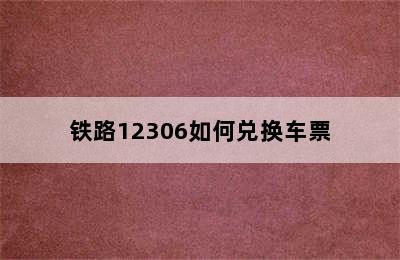 铁路12306如何兑换车票